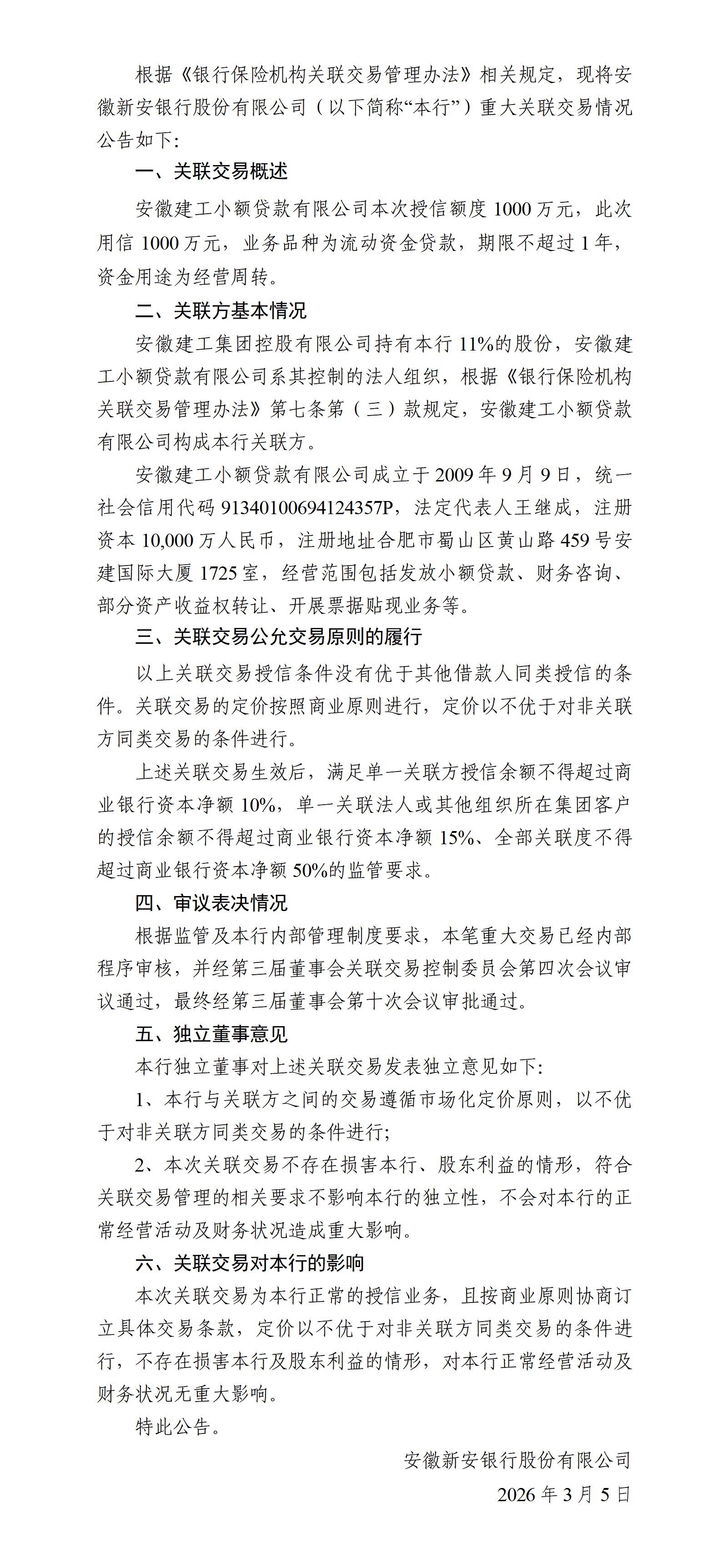 根据《银行保险机构关联交易管理办法》相关规定，现将安徽新安银行股份有限公司（以下简称“本行”）重大关联交易情况公告如下：

一、关联交易概述

安徽建工小额贷款有限公司本次授信额度 1000 万元，此次用信 1000 万元，业务品种为流动资金贷款，期限不超过 1 年，资金用途为经营周转。

二、关联方基本情况

安徽建工集团控股有限公司持有本行 11%的股份，安徽建工小额贷款有限公司系其控制的法人组织，根据《银行保险机构关联交易管理办法》第七条第（三）款规定，安徽建工小额贷款有限公司构成本行关联方。

安徽建工小额贷款有限公司成立于 2009 年 9 月 9 日，统一社会信用代码 91340100694124357P，法定代表人王继成，注册资本 10,000 万人民币，注册地址合肥市蜀山区黄山路 459 号安建国际大厦 1725 室，经营范围包括发放小额贷款、财务咨询、部分资产收益权转让、开展票据贴现业务等。

三、关联交易公允交易原则的履行

以上关联交易授信条件没有优于其他借款人同类授信的条件。关联交易的定价按照商业原则进行，定价以不优于对非关联方同类交易的条件进行。

上述关联交易生效后，满足单一关联方授信余额不得超过商业银行资本净额 10%，单一关联法人或其他组织所在集团客户的授信余额不得超过商业银行资本净额 15%、全部关联度不得超过商业银行资本净额 50%的监管要求。

四、审议表决情况

根据监管及本行内部管理制度要求，本笔重大交易已经内部程序审核，并经第三届董事会关联交易控制委员会第四次会议审议通过，最终经第三届董事会第十次会议审批通过。

五、独立董事意见

本行独立董事对上述关联交易发表独立意见如下：

1、本行与关联方之间的交易遵循市场化定价原则，以不优于对非关联方同类交易的条件进行；

2、本次关联交易不存在损害本行、股东利益的情形，符合关联交易管理的相关要求不影响本行的独立性，不会对本行的正常经营活动及财务状况造成重大影响。

六、关联交易对本行的影响

本次关联交易为本行正常的授信业务，且按商业原则协商订立具体交易条款，定价以不优于对非关联方同类交易的条件进行，不存在损害本行及股东利益的情形，对本行正常经营活动及财务状况无重大影响。

特此公告。

安徽新安银行股份有限公司

2026 年 3 月 5 日